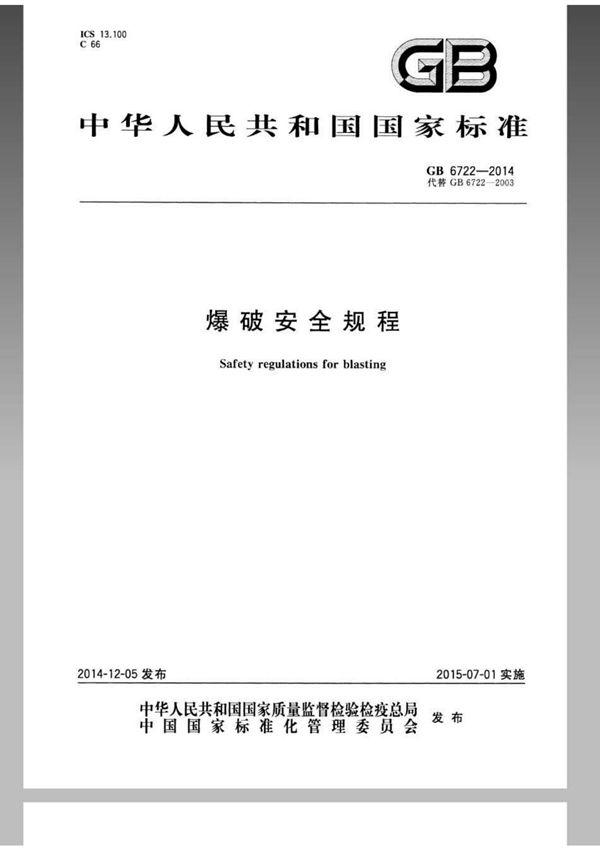 ICS 13.100
C 66

GB

中华人民共和国国家标准

GB 6722—2014
代替 GB 6722—2003

爆破安全规程

Safety regulations for blasting

2014-12-05 发布

2015-07-01 实施

中华人民共和国国家质量监督检验检疫总局
中国国家标准化管理委员会
发布